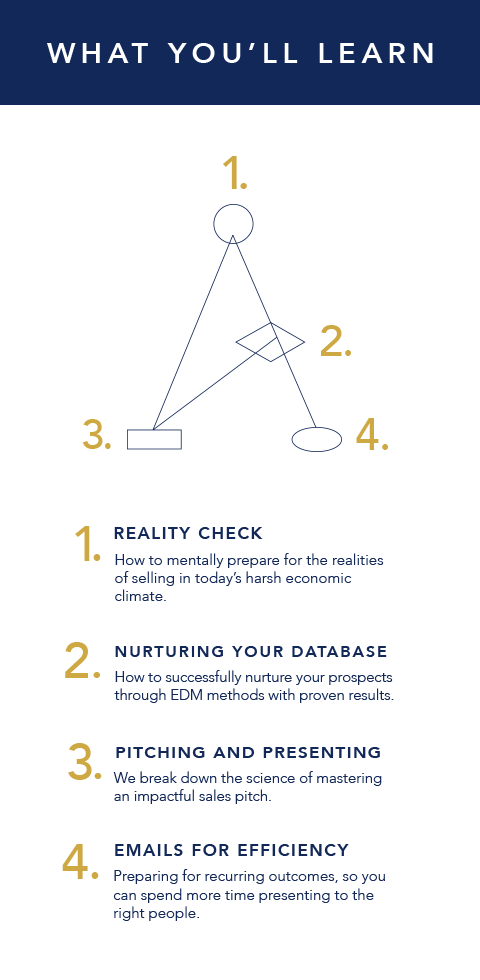 WHAT YOU'LL LEARN

1.

2.

3.

4.

1. REALITY CHECK
How to mentally prepare for the realities of selling in today's harsh economic climate.

2. NURTURING YOUR DATABASE
How to successfully nurture your prospects through EDM methods with proven results.

3. PITCHING AND PRESENTING
We break down the science of mastering an impactful sales pitch.

4. EMAILS FOR EFFICIENCY
Preparing for recurring outcomes, so you can spend more time presenting to the right people.